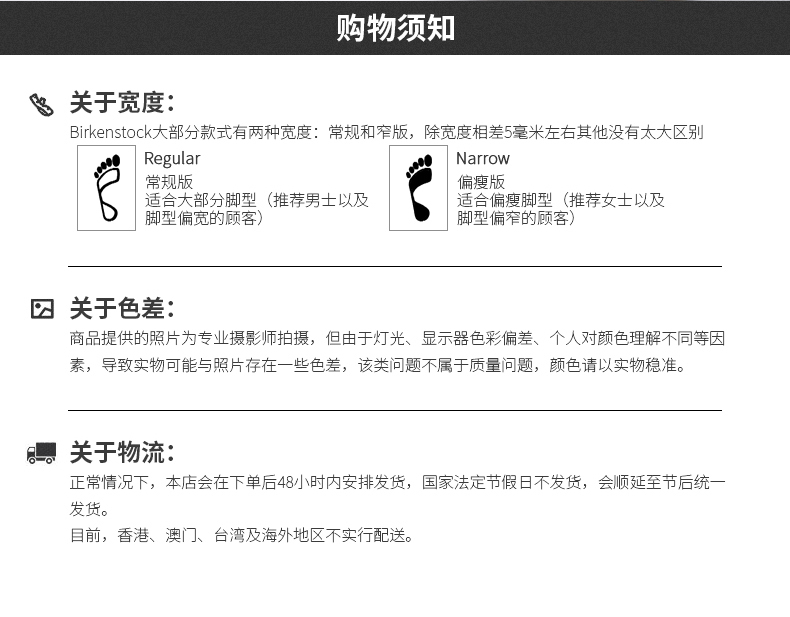 购物须知

关于宽度：

Birkenstock大部分款式有两种宽度：常规和窄版，除宽度相差5毫米左右其他没有太大区别

Regular
常规版
适合大部分脚型（推荐男士以及脚型偏宽的顾客）

Narrow
偏瘦版
适合偏瘦脚型（推荐女士以及脚型偏窄的顾客）

关于色差：

商品提供的照片为专业摄影师拍摄，但由于灯光、显示器色彩偏差、个人对颜色理解不同等因素，导致实物可能与照片存在一些色差，该类问题不属于质量问题，颜色请以实物稳准。

关于物流：

正常情况下，本店会在下单后48小时内安排发货，国家法定节假日不发货，会顺延至节后统一发货。

目前，香港、澳门、台湾及海外地区不实行配送。